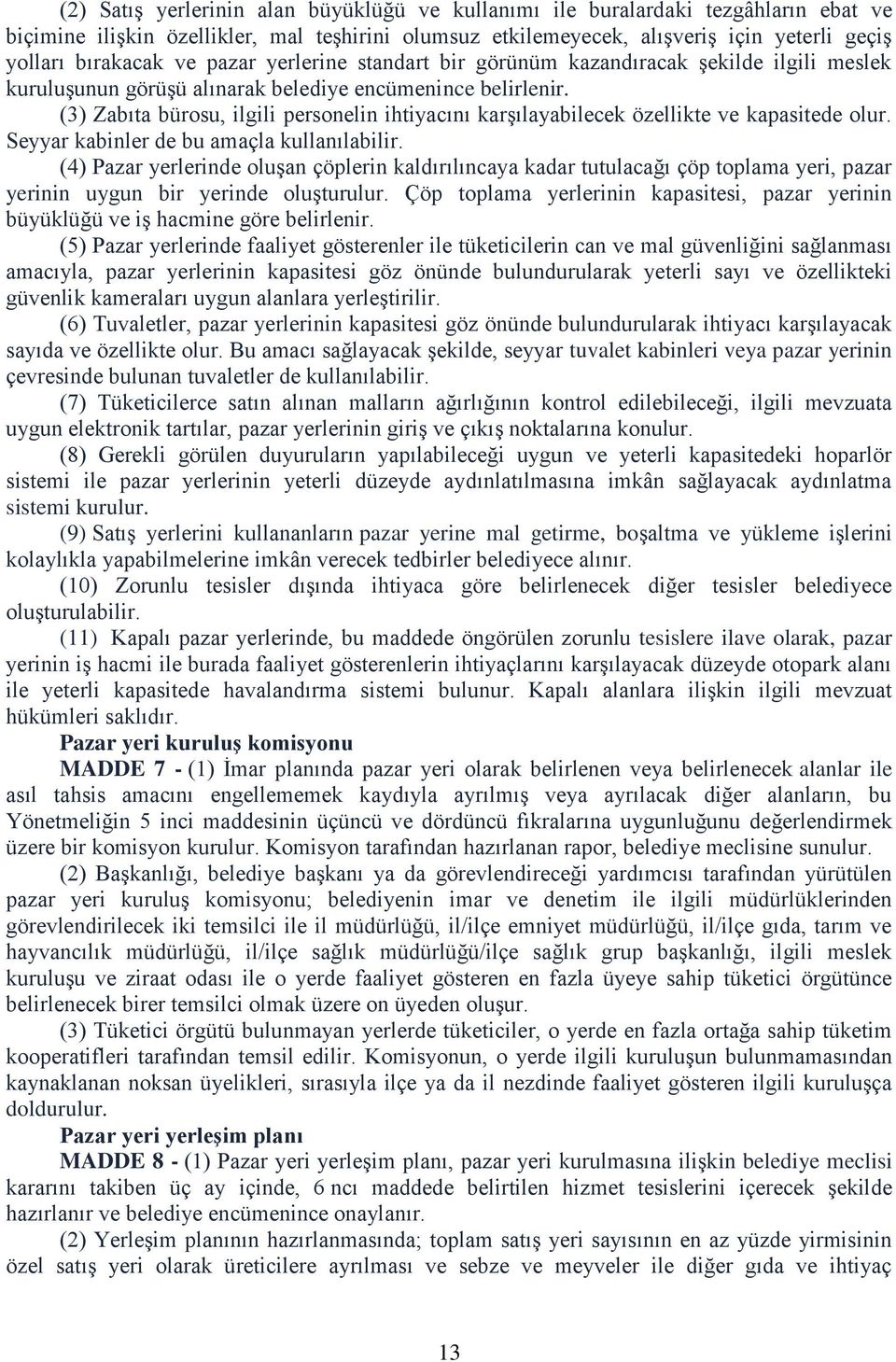 (2) Satış yerlerinin alan büyüklüğü ve kullanımı ile buralardaki tezgâhların ebat ve biçimine ilişkin özellikler, mal teşhirini olumsuz etkilemeyecek, alışveriş için yeterli geçiş yolları bırakacak ve pazar yerlerine standart bir görünüm kazandıracak şekilde ilgili meslek kuruluşunun görüşü alınarak belediye encümenince belirlenir.

(3) Zabıta bürosu, ilgili personelin ihtiyacını karşılayabilecek özellikte ve kapasitede olur. Seyyar kabinler de bu amaçla kullanılabilir.

(4) Pazar yerlerinde oluşan çöplerin kaldırılıncaya kadar tutulacağı çöp toplama yeri, pazar yerinin uygun bir yerinde oluşturulur. Çöp toplama yerlerinin kapasitesi, pazar yerinin büyüklüğü ve iş hacmine göre belirlenir.

(5) Pazar yerlerinde faaliyet gösterenler ile tüketicilerin can ve mal güvenliğini sağlanması amacıyla, pazar yerlerinin kapasitesi göz önünde bulundurularak yeterli sayı ve özellikteki güvenlik kameraları uygun alanlara yerleştirilir.

(6) Tuvaletler, pazar yerlerinin kapasitesi göz önünde bulundurularak ihtiyacı karşılayacak sayıda ve özellikte olur. Bu amacı sağlayacak şekilde, seyyar tuvalet kabinleri veya pazar yerinin çevresinde bulunan tuvaletler de kullanılabilir.

(7) Tüketicilerce satın alınan malların ağırlığının kontrol edilebileceği, ilgili mevzuata uygun elektronik tartılar, pazar yerlerinin giriş ve çıkış noktalarına konulur.

(8) Gerekli görülen duyuruların yapılabileceği uygun ve yeterli kapasitedeki hoparlör sistemi ile pazar yerlerinin yeterli düzeyde aydınlatılmasına imkân sağlayacak aydınlatma sistemi kurulur.

(9) Satış yerlerini kullananların pazar yerine mal getirme, boşaltma ve yükleme işlerini kolaylıkla yapabilmelerine imkân verecek tedbirler belediyece alınır.

(10) Zorunlu tesisler dışında ihtiyaca göre belirlenecek diğer tesisler belediyece oluşturulabilir.

(11) Kapalı pazar yerlerinde, bu maddede öngörülen zorunlu tesislere ilave olarak, pazar yerinin iş hacmi ile burada faaliyet gösterenlerin ihtiyaçlarını karşılayacak düzeyde otopark alanı ile yeterli kapasitede havalandırma sistemi bulunur. Kapalı alanlara ilişkin ilgili mevzuat hükümleri saklıdır.

Pazar yeri kuruluş komisyonu

MADDE 7 - (1) İmar planında pazar yeri olarak belirlenen veya belirlenecek alanlar ile asıl tahsis amacını engellememek kaydıyla ayrılmış veya ayrılacak diğer alanların, bu Yönetmeliğin 5 inci maddesinin üçüncü ve dördüncü fıkralarına uygunluğunu değerlendirmek üzere bir komisyon kurulur. Komisyon tarafından hazırlanan rapor, belediye meclisine sunulur.

(2) Başkanlığı, belediye başkanı ya da görevlendireceği yardımcısı tarafından yürütülen pazar yeri kuruluş komisyonu; belediyenin imar ve denetim ile ilgili müdürlüklerinden görevlendirilecek iki temsilci ile il müdürlüğü, il/ilçe emniyet müdürlüğü, il/ilçe gıda, tarım ve hayvancılık müdürlüğü, il/ilçe sağlık müdürlüğü/ilçe sağlık grup başkanlığı, ilgili meslek kuruluşu ve ziraat odası ile o yerde faaliyet gösteren en fazla üyeye sahip tüketici örgütünce belirlenecek birer temsilci olmak üzere on üyeden oluşur.

(3) Tüketici örgütü bulunmayan yerlerde tüketiciler, o yerde en fazla ortağa sahip tüketim kooperatifleri tarafından temsil edilir. Komisyonun, o yerde ilgili kuruluşun bulunmamasından kaynaklanan noksan üyelikleri, sırasıyla ilçe ya da il nezdinde faaliyet gösteren ilgili kuruluşça doldurulur.

Pazar yeri yerleşim planı

MADDE 8 - (1) Pazar yeri yerleşim planı, pazar yeri kurulmasına ilişkin belediye meclisi kararını takiben üç ay içinde, 6 ncı maddede belirtilen hizmet tesislerini içerecek şekilde hazırlanır ve belediye encümenince onaylanır.

(2) Yerleşim planının hazırlanmasında; toplam satış yeri sayısının en az yüzde yirmisinin özel satış yeri olarak üreticilere ayrılması ve sebze ve meyveler ile diğer gıda ve ihtiyaç

13